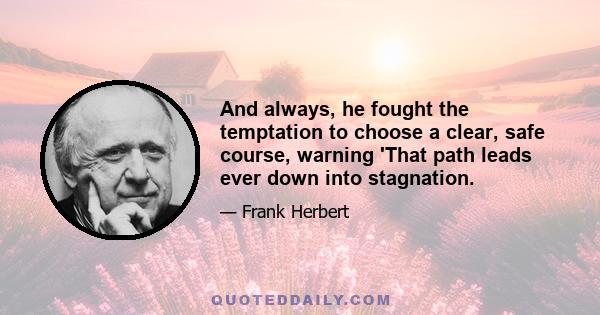 And always, he fought the temptation to choose a clear, safe course, warning 'That path leads ever down into stagnation.

— Frank Herbert

QUOTEDDAILY.COM